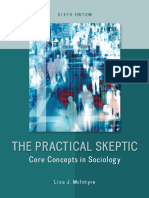 SIXTH EDITION

PDF

THE PRACTICAL SKEPTIC

Core Concepts in Sociology

Lisa J. McIntyre